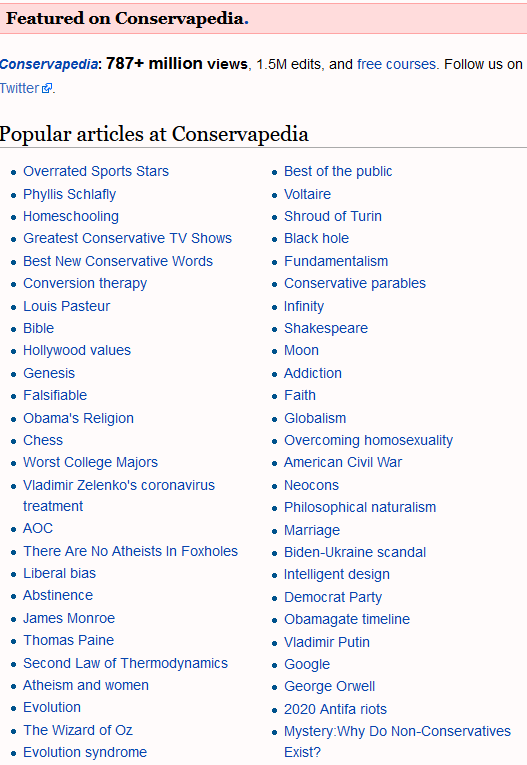 Featured on Conservapedia.

Conservapedia: 787+ million views, 1.5M edits, and free courses. Follow us on Twitter.

Popular articles at Conservapedia

- Overrated Sports Stars
- Phyllis Schlafly
- Homeschooling
- Greatest Conservative TV Shows
- Best New Conservative Words
- Conversion therapy
- Louis Pasteur
- Bible
- Hollywood values
- Genesis
- Falsifiable
- Obama's Religion
- Chess
- Worst College Majors
- Vladimir Zelenko's coronavirus treatment
- AOC
- There Are No Atheists In Foxholes
- Liberal bias
- Abstinence
- James Monroe
- Thomas Paine
- Second Law of Thermodynamics
- Atheism and women
- Evolution
- The Wizard of Oz
- Evolution syndrome

- Best of the public
- Voltaire
- Shroud of Turin
- Black hole
- Fundamentalism
- Conservative parables
- Infinity
- Shakespeare
- Moon
- Addiction
- Faith
- Globalism
- Overcoming homosexuality
- American Civil War
- Neocons
- Philosophical naturalism
- Marriage
- Biden-Ukraine scandal
- Intelligent design
- Democrat Party
- Obamagate timeline
- Vladimir Putin
- Google
- George Orwell
- 2020 Antifa riots
- Mystery:Why Do Non-Conservatives Exist?